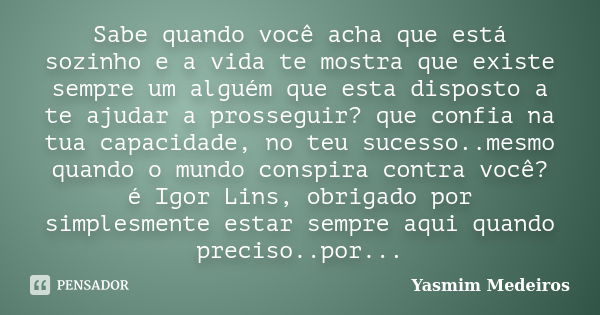 Sabe quando você acha que está sozinho e a vida te mostra que existe sempre um alguém que esta disposto a te ajudar a prosseguir? que confia na tua capacidade, no teu sucesso..mesmo quando o mundo conspira contra você? é Igor Lins, obrigado por simplesmente estar sempre aqui quando preciso..por...

PENSADOR

Yasmim Medeiros